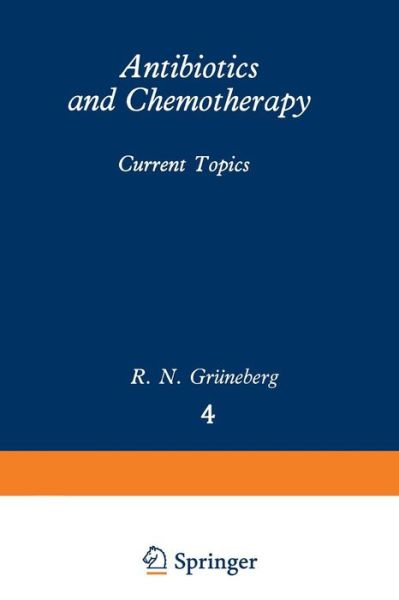 Antibiotics and Chemotherapy

Current Topics

R. N. Grüneberg

4

Springer